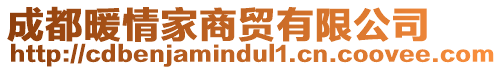 成都暖情家商贸有限公司
http://cdbenjamindul1.cn.coovee.com